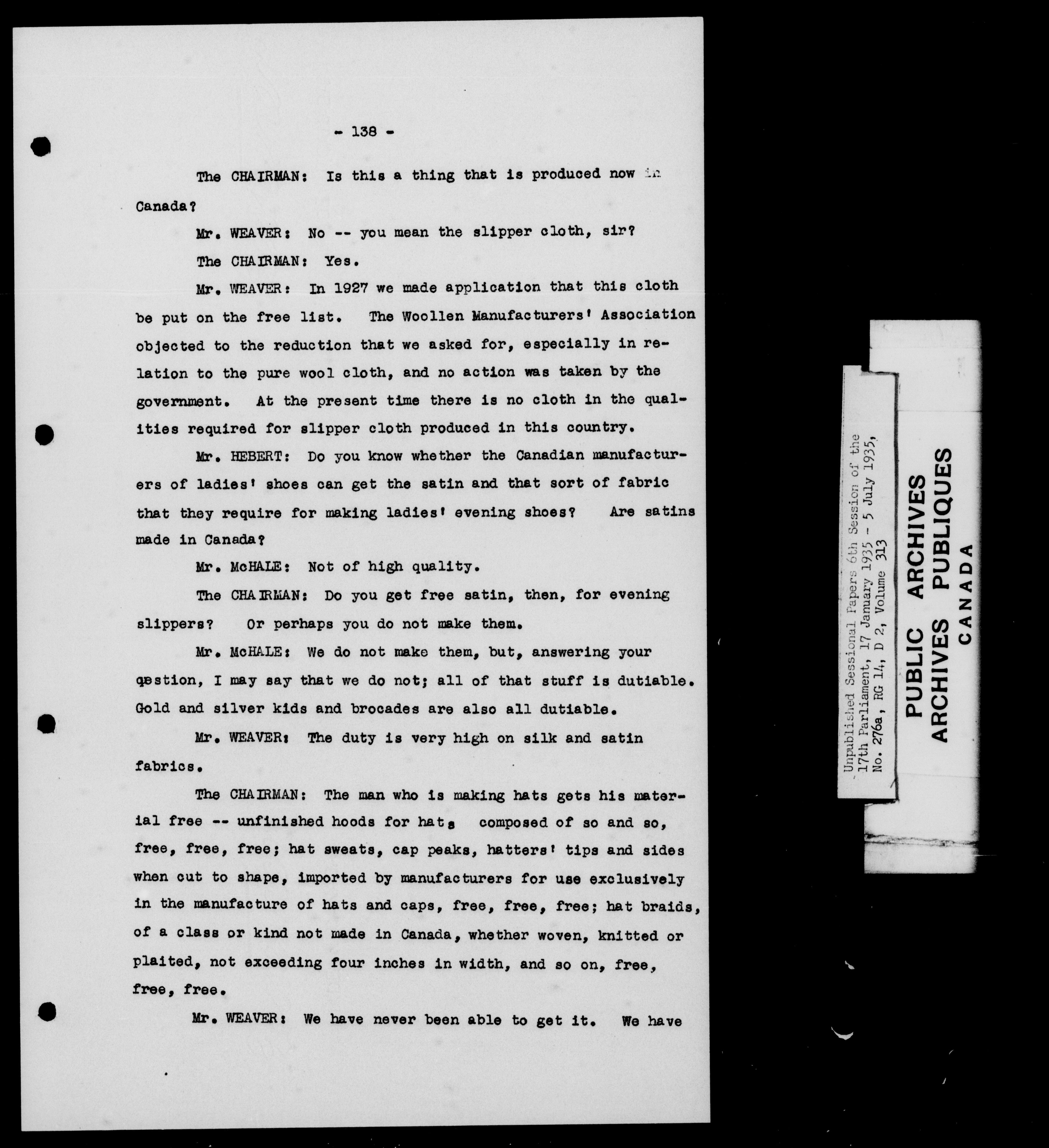 - 138 -

The CHAIRMAN: Is this a thing that is produced now in Canada?

Mr. WEAVER: No -- you mean the slipper cloth, sir?

The CHAIRMAN: Yes.

Mr. WEAVER: In 1927 we made application that this cloth be put on the free list. The Woollen Manufacturers' Association objected to the reduction that we asked for, especially in relation to the pure wool cloth, and no action was taken by the government. At the present time there is no cloth in the qualities required for slipper cloth produced in this country.

Mr. HEBERT: Do you know whether the Canadian manufacturers of ladies' shoes can get the satin and that sort of fabric that they require for making ladies' evening shoes? Are satins made in Canada?

Mr. McHALE: Not of high quality.

The CHAIRMAN: Do you get free satin, then, for evening slippers? Or perhaps you do not make them.

Mr. McHALE: We do not make them, but, answering your qestion, I may say that we do not; all of that stuff is dutiable. Gold and silver kids and brocades are also all dutiable.

Mr. WEAVER: The duty is very high on silk and satin fabrics.

The CHAIRMAN: The man who is making hats gets his material free -- unfinished hoods for hats composed of so and so, free, free, free; hat sweats, cap peaks, hatters' tips and sides when cut to shape, imported by manufacturers for use exclusively in the manufacture of hats and caps, free, free, free; hat braids, of a class or kind not made in Canada, whether woven, knitted or plaited, not exceeding four inches in width, and so on, free, free, free.

Mr. WEAVER: We have never been able to get it. We have

Unpublished Sessional Papers 6th Session of the 17th Parliament, 17 January 1935 - 5 July 1935, No. 276a, RG 14, D 2, Volume 313

PUBLIC ARCHIVES
ARCHIVES PUBLIQUES
CANADA